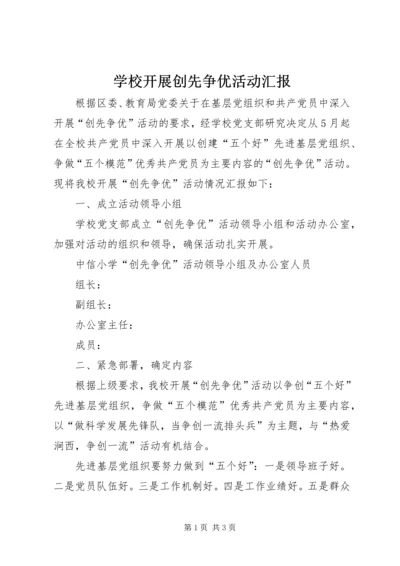 学校开展创先争优活动汇报

根据区委、教育局党委关于在基层党组织和共产党员中深入开展“创先争优”活动的要求，经学校党支部研究决定从5月起在全校共产党员中深入开展以创建“五个好”先进基层党组织、争做“五个模范”优秀共产党员为主要内容的“创先争优”活动。现将我校开展“创先争优”活动情况汇报如下：

一、成立活动领导小组

学校党支部成立“创先争优”活动领导小组和活动办公室，加强对活动的组织和领导，确保活动扎实开展。

中信小学“创先争优”活动领导小组及办公室人员

组长：

副组长：

办公室主任：

成员：

二、紧急部署，确定内容

根据上级要求，我校开展“创先争优”活动以争创“五个好”先进基层党组织，争做“五个模范”优秀共产党员为主要内容，以“做科学发展先锋队，当争创一流排头兵”为主题，与“热爱涧西，争创一流”活动有机结合。

先进基层党组织要努力做到“五个好”：一是领导班子好。二是党员队伍好。三是工作机制好。四是工作业绩好。五是群众

第1页 共3页